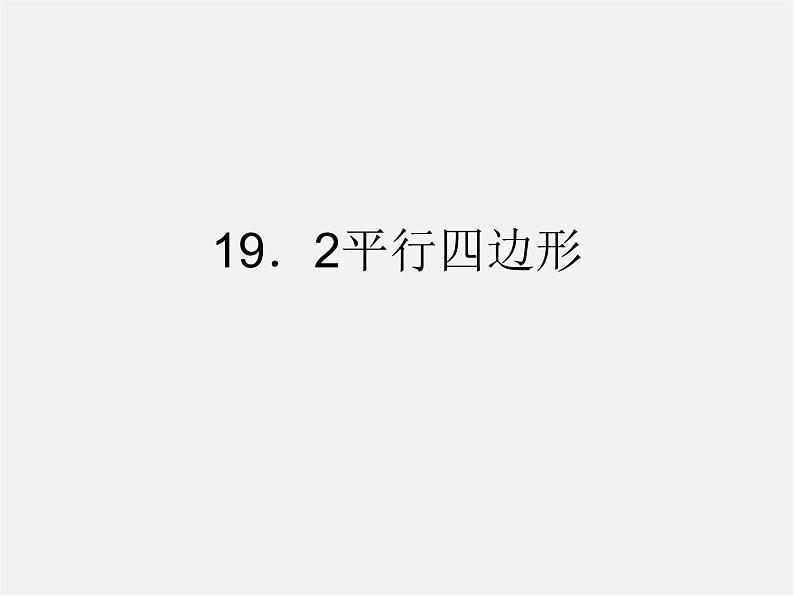 19．2平行四边形